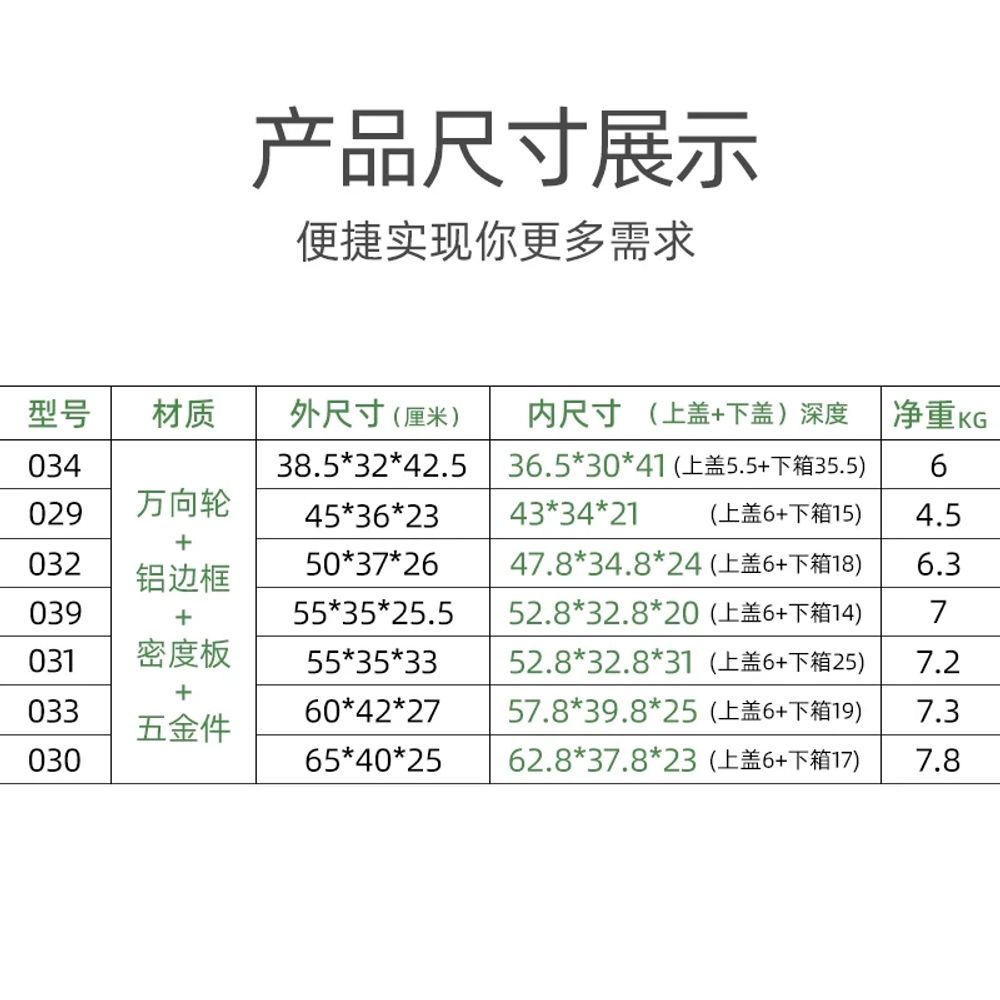 产品尺寸展示

便捷实现你更多需求

| 型号 | 材质 | 外尺寸（厘米） | 内尺寸 （上盖+下盖）深度 | 净重KG |
|---|---|---|---|---|
| 034 | 万向轮 + 铝边框 + 密度板 + 五金件 | 38.5\*32\*42.5 | 36.5\*30\*41 (上盖5.5+下箱35.5) | 6 |
| 029 | | 45\*36\*23 | 43\*34\*21 (上盖6+下箱15) | 4.5 |
| 032 | | 50\*37\*26 | 47.8\*34.8\*24 (上盖6+下箱18) | 6.3 |
| 039 | | 55\*35\*25.5 | 52.8\*32.8\*20 (上盖6+下箱14) | 7 |
| 031 | | 55\*35\*33 | 52.8\*32.8\*31 (上盖6+下箱25) | 7.2 |
| 033 | | 60\*42\*27 | 57.8\*39.8\*25 (上盖6+下箱19) | 7.3 |
| 030 | | 65\*40\*25 | 62.8\*37.8\*23 (上盖6+下箱17) | 7.8 |